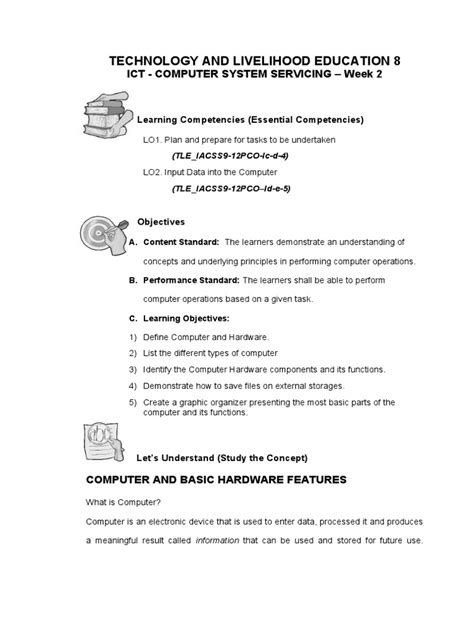 TECHNOLOGY AND LIVELIHOOD EDUCATION 8
ICT - COMPUTER SYSTEM SERVICING – Week 2

Learning Competencies (Essential Competencies)

LO1. Plan and prepare for tasks to be undertaken
(TLE_IACSS9-12PCO-Ic-d-4)

LO2. Input Data into the Computer
(TLE_IACSS9-12PCO–Id-e-5)

Objectives

A. Content Standard: The learners demonstrate an understanding of concepts and underlying principles in performing computer operations.

B. Performance Standard: The learners shall be able to perform computer operations based on a given task.

C. Learning Objectives:

1) Define Computer and Hardware.
2) List the different types of computer
3) Identify the Computer Hardware components and its functions.
4) Demonstrate how to save files on external storages.
5) Create a graphic organizer presenting the most basic parts of the computer and its functions.

Let's Understand (Study the Concept)

COMPUTER AND BASIC HARDWARE FEATURES

What is Computer?

Computer is an electronic device that is used to enter data, processed it and produces a meaningful result called information that can be used and stored for future use.